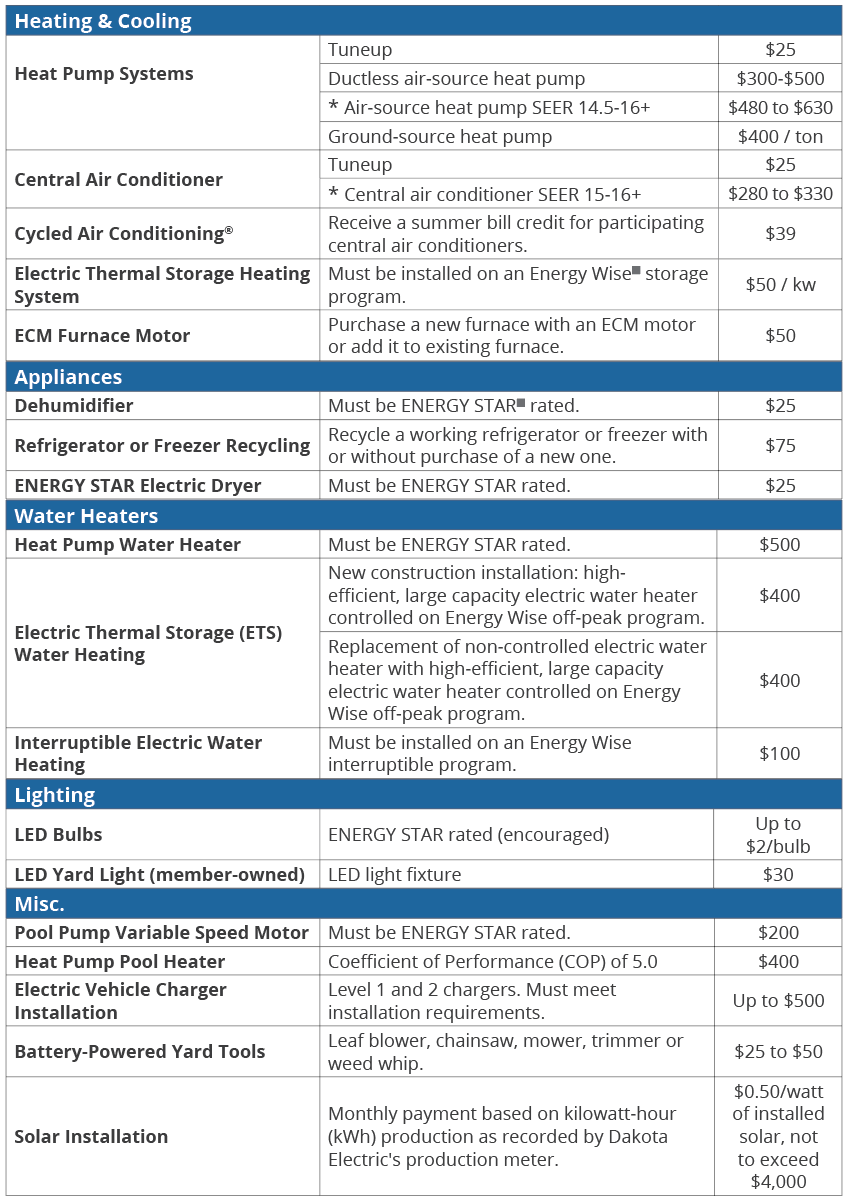 | Heating & Cooling | | |
|---|---|---|
| Heat Pump Systems | Tuneup | \$25 |
| | Ductless air-source heat pump | \$300-\$500 |
| | * Air-source heat pump SEER 14.5-16+ | \$480 to \$630 |
| | Ground-source heat pump | \$400 / ton |
| Central Air Conditioner | Tuneup | \$25 |
| | * Central air conditioner SEER 15-16+ | \$280 to \$330 |
| Cycled Air Conditioning® | Receive a summer bill credit for participating central air conditioners. | \$39 |
| Electric Thermal Storage Heating System | Must be installed on an Energy Wise■ storage program. | \$50 / kw |
| ECM Furnace Motor | Purchase a new furnace with an ECM motor or add it to existing furnace. | \$50 |
| **Appliances** | | |
| Dehumidifier | Must be ENERGY STAR■ rated. | \$25 |
| Refrigerator or Freezer Recycling | Recycle a working refrigerator or freezer with or without purchase of a new one. | \$75 |
| ENERGY STAR Electric Dryer | Must be ENERGY STAR rated. | \$25 |
| **Water Heaters** | | |
| Heat Pump Water Heater | Must be ENERGY STAR rated. | \$500 |
| Electric Thermal Storage (ETS) Water Heating | New construction installation: high-efficient, large capacity electric water heater controlled on Energy Wise off-peak program. | \$400 |
| | Replacement of non-controlled electric water heater with high-efficient, large capacity electric water heater controlled on Energy Wise off-peak program. | \$400 |
| Interruptible Electric Water Heating | Must be installed on an Energy Wise interruptible program. | \$100 |
| **Lighting** | | |
| LED Bulbs | ENERGY STAR rated (encouraged) | Up to \$2/bulb |
| LED Yard Light (member-owned) | LED light fixture | \$30 |
| **Misc.** | | |
| Pool Pump Variable Speed Motor | Must be ENERGY STAR rated. | \$200 |
| Heat Pump Pool Heater | Coefficient of Performance (COP) of 5.0 | \$400 |
| Electric Vehicle Charger Installation | Level 1 and 2 chargers. Must meet installation requirements. | Up to \$500 |
| Battery-Powered Yard Tools | Leaf blower, chainsaw, mower, trimmer or weed whip. | \$25 to \$50 |
| Solar Installation | Monthly payment based on kilowatt-hour (kWh) production as recorded by Dakota Electric's production meter. | \$0.50/watt of installed solar, not to exceed \$4,000 |